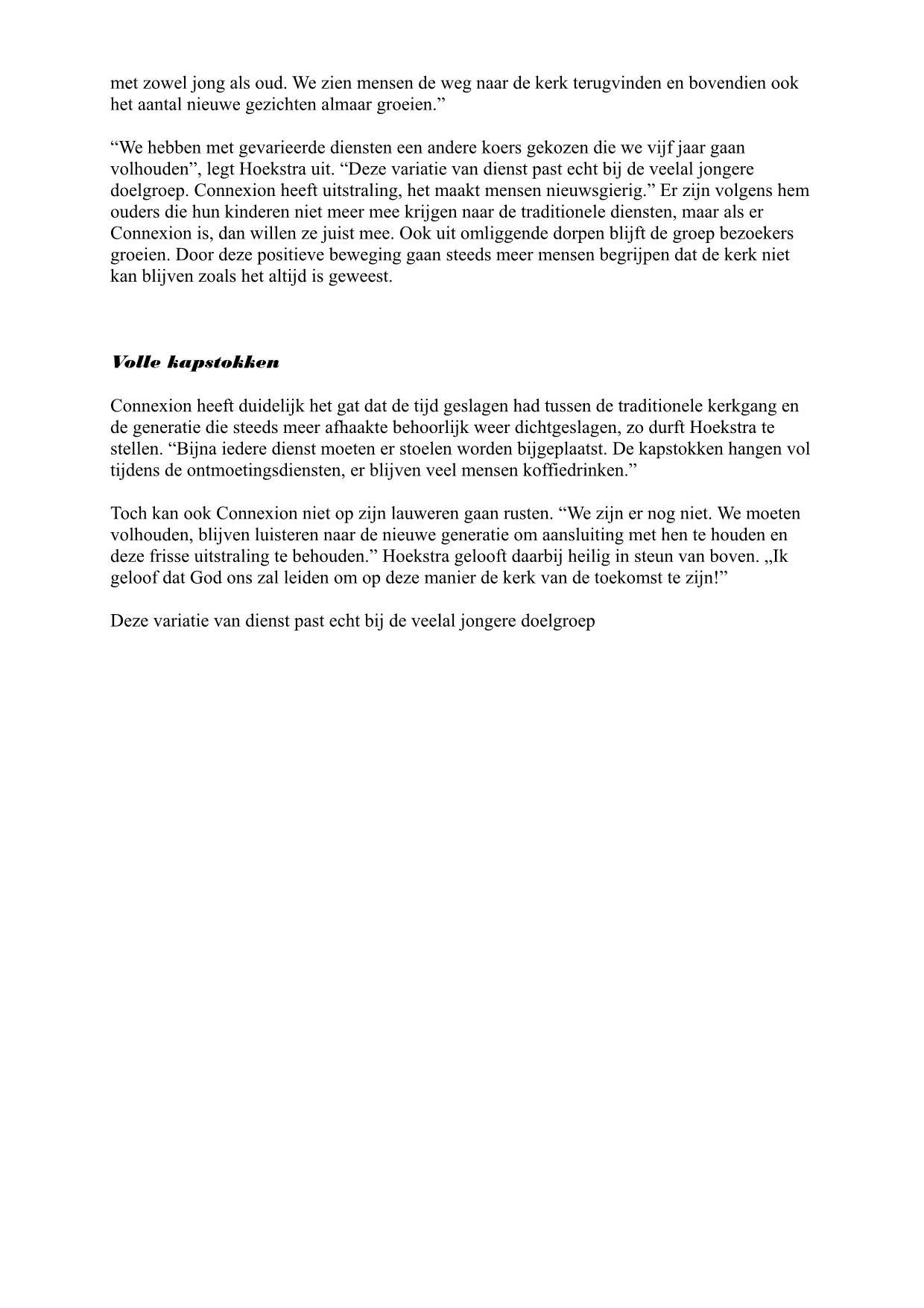 met zowel jong als oud. We zien mensen de weg naar de kerk terugvinden en bovendien ook het aantal nieuwe gezichten almaar groeien.”

“We hebben met gevarieerde diensten een andere koers gekozen die we vijf jaar gaan volhouden”, legt Hoekstra uit. “Deze variatie van dienst past echt bij de veelal jongere doelgroep. Connexion heeft uitstraling, het maakt mensen nieuwsgierig.” Er zijn volgens hem ouders die hun kinderen niet meer mee krijgen naar de traditionele diensten, maar als er Connexion is, dan willen ze juist mee. Ook uit omliggende dorpen blijft de groep bezoekers groeien. Door deze positieve beweging gaan steeds meer mensen begrijpen dat de kerk niet kan blijven zoals het altijd is geweest.

Volle kapstokken

Connexion heeft duidelijk het gat dat de tijd geslagen had tussen de traditionele kerkgang en de generatie die steeds meer afhaakte behoorlijk weer dichtgeslagen, zo durft Hoekstra te stellen. “Bijna iedere dienst moeten er stoelen worden bijgeplaatst. De kapstokken hangen vol tijdens de ontmoetingsdiensten, er blijven veel mensen koffiedrinken.”

Toch kan ook Connexion niet op zijn lauweren gaan rusten. “We zijn er nog niet. We moeten volhouden, blijven luisteren naar de nieuwe generatie om aansluiting met hen te houden en deze frisse uitstraling te behouden.” Hoekstra gelooft daarbij heilig in steun van boven. „Ik geloof dat God ons zal leiden om op deze manier de kerk van de toekomst te zijn!”

Deze variatie van dienst past echt bij de veelal jongere doelgroep